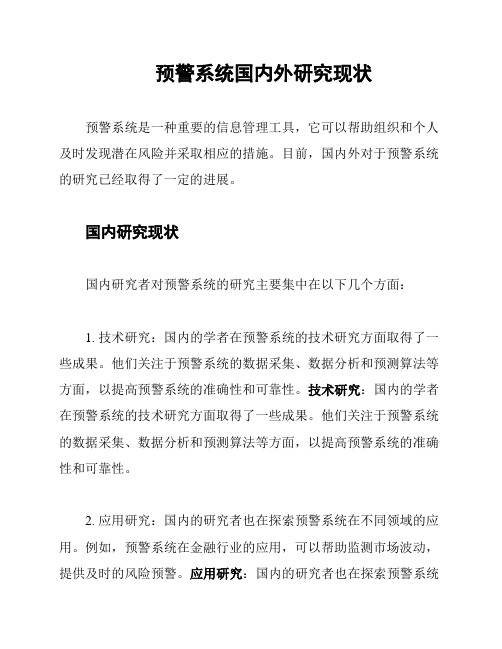 预警系统国内外研究现状

预警系统是一种重要的信息管理工具，它可以帮助组织和个人及时发现潜在风险并采取相应的措施。目前，国内外对于预警系统的研究已经取得了一定的进展。

国内研究现状

国内研究者对预警系统的研究主要集中在以下几个方面：

1. 技术研究：国内的学者在预警系统的技术研究方面取得了一些成果。他们关注于预警系统的数据采集、数据分析和预测算法等方面，以提高预警系统的准确性和可靠性。技术研究：国内的学者在预警系统的技术研究方面取得了一些成果。他们关注于预警系统的数据采集、数据分析和预测算法等方面，以提高预警系统的准确性和可靠性。

2. 应用研究：国内的研究者也在探索预警系统在不同领域的应用。例如，预警系统在金融行业的应用，可以帮助监测市场波动，提供及时的风险预警。应用研究：国内的研究者也在探索预警系统